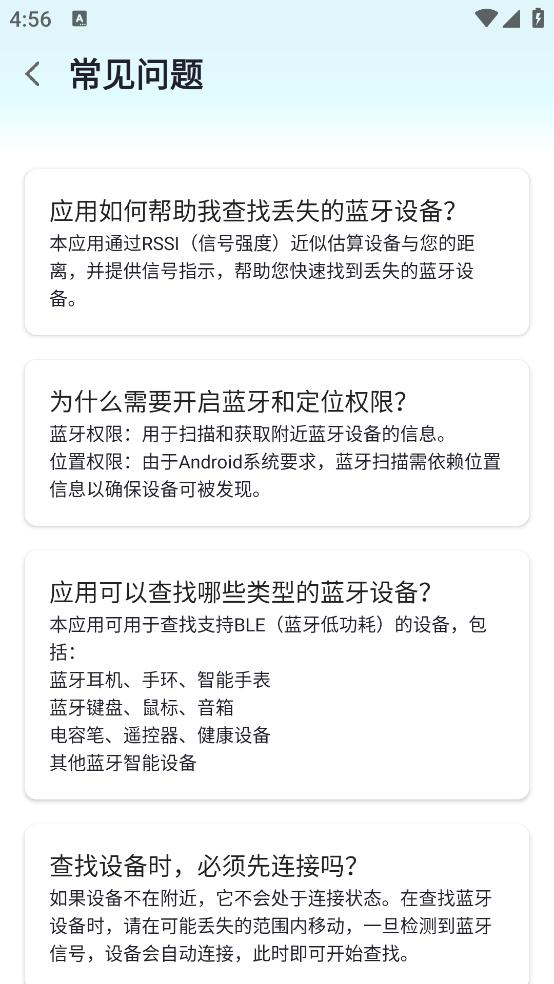 4:56

常见问题

应用如何帮助我查找丢失的蓝牙设备?
本应用通过RSSI（信号强度）近似估算设备与您的距离，并提供信号指示，帮助您快速找到丢失的蓝牙设备。

为什么需要开启蓝牙和定位权限?
蓝牙权限：用于扫描和获取附近蓝牙设备的信息。
位置权限：由于Android系统要求，蓝牙扫描需依赖位置信息以确保设备可被发现。

应用可以查找哪些类型的蓝牙设备?
本应用可用于查找支持BLE（蓝牙低功耗）的设备，包括:
蓝牙耳机、手环、智能手表
蓝牙键盘、鼠标、音箱
电容笔、遥控器、健康设备
其他蓝牙智能设备

查找设备时，必须先连接吗?
如果设备不在附近，它不会处于连接状态。在查找蓝牙设备时，请在可能丢失的范围内移动，一旦检测到蓝牙信号，设备会自动连接，此时即可开始查找。